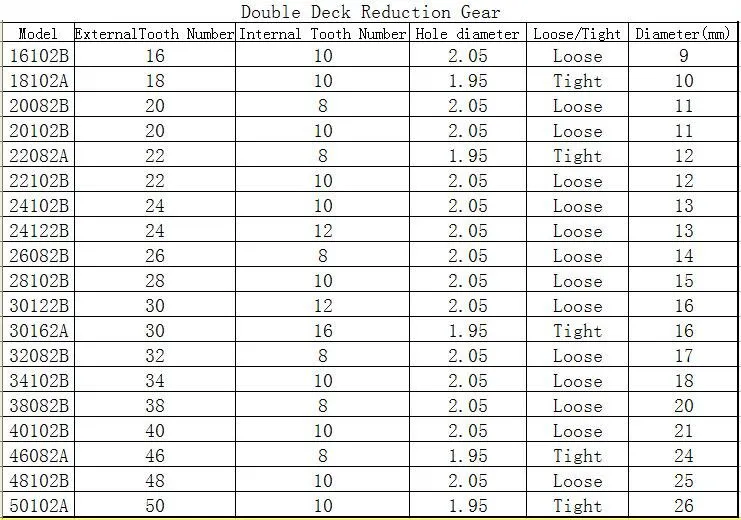 Double Deck Reduction Gear

| Model | ExternalTooth Number | Internal Tooth Number | Hole diameter | Loose/Tight | Diameter(mm) |
|---|---|---|---|---|---|
| 16102B | 16 | 10 | 2.05 | Loose | 9 |
| 18102A | 18 | 10 | 1.95 | Tight | 10 |
| 20082B | 20 | 8 | 2.05 | Loose | 11 |
| 20102B | 20 | 10 | 2.05 | Loose | 11 |
| 22082A | 22 | 8 | 1.95 | Tight | 12 |
| 22102B | 22 | 10 | 2.05 | Loose | 12 |
| 24102B | 24 | 10 | 2.05 | Loose | 13 |
| 24122B | 24 | 12 | 2.05 | Loose | 13 |
| 26082B | 26 | 8 | 2.05 | Loose | 14 |
| 28102B | 28 | 10 | 2.05 | Loose | 15 |
| 30122B | 30 | 12 | 2.05 | Loose | 16 |
| 30162A | 30 | 16 | 1.95 | Tight | 16 |
| 32082B | 32 | 8 | 2.05 | Loose | 17 |
| 34102B | 34 | 10 | 2.05 | Loose | 18 |
| 38082B | 38 | 8 | 2.05 | Loose | 20 |
| 40102B | 40 | 10 | 2.05 | Loose | 21 |
| 46082A | 46 | 8 | 1.95 | Tight | 24 |
| 48102B | 48 | 10 | 2.05 | Loose | 25 |
| 50102A | 50 | 10 | 1.95 | Tight | 26 |